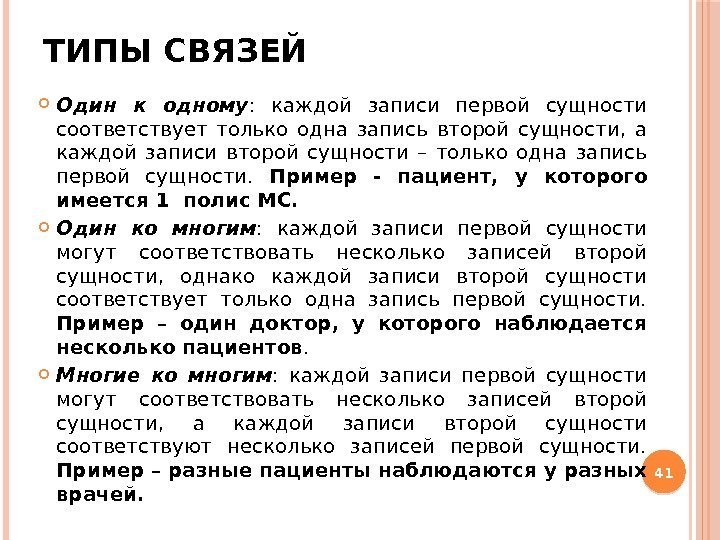 ТИПЫ СВЯЗЕЙ

Один к одному: каждой записи первой сущности соответствует только одна запись второй сущности, а каждой записи второй сущности – только одна запись первой сущности. Пример - пациент, у которого имеется 1 полис МС.

Один ко многим: каждой записи первой сущности могут соответствовать несколько записей второй сущности, однако каждой записи второй сущности соответствует только одна запись первой сущности. Пример – один доктор, у которого наблюдается несколько пациентов.

Многие ко многим: каждой записи первой сущности могут соответствовать несколько записей второй сущности, а каждой записи второй сущности соответствуют несколько записей первой сущности. Пример – разные пациенты наблюдаются у разных врачей.

41